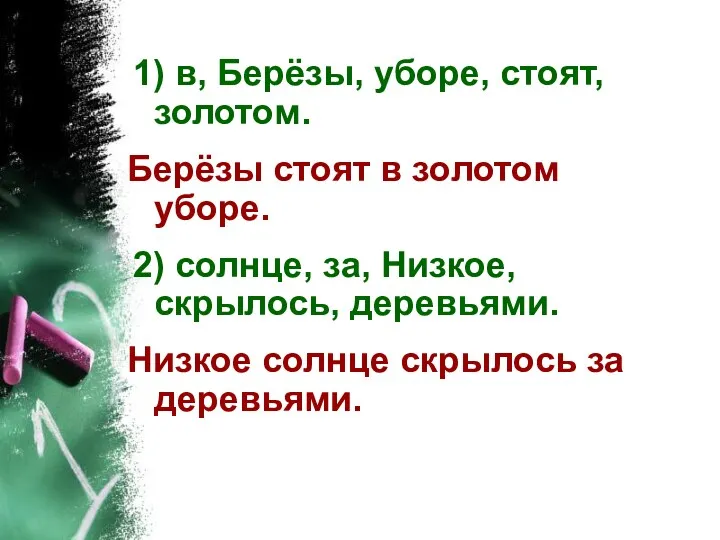 1) в, Берёзы, уборе, стоят, золотом.

Берёзы стоят в золотом уборе.

2) солнце, за, Низкое, скрылось, деревьями.

Низкое солнце скрылось за деревьями.